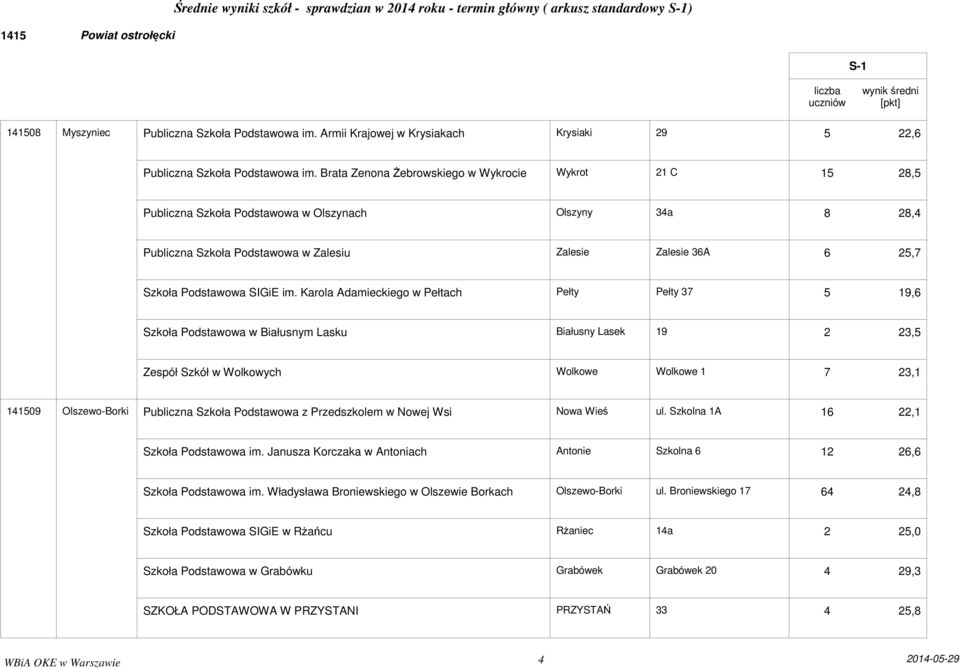 Średnie wyniki szkół - sprawdzian w 2014 roku - termin główny ( arkusz standardowy S-1)

1415 Powiat ostrołęcki

| | | | | | S-1 | |
|---|---|---|---|---|---|---|
| | | | | | liczba uczniów | wynik średni [pkt] |
| 141508 | Myszyniec | Publiczna Szkoła Podstawowa im. Armii Krajowej w Krysiakach | Krysiaki | 29 | 5 | 22,6 |
| | | Publiczna Szkoła Podstawowa im. Brata Zenona Żebrowskiego w Wykrocie | Wykrot | 21 C | 15 | 28,5 |
| | | Publiczna Szkoła Podstawowa w Olszynach | Olszyny | 34a | 8 | 28,4 |
| | | Publiczna Szkoła Podstawowa w Zalesiu | Zalesie | Zalesie 36A | 6 | 25,7 |
| | | Szkoła Podstawowa SIGiE im. Karola Adamieckiego w Pełtach | Pełty | Pełty 37 | 5 | 19,6 |
| | | Szkoła Podstawowa w Białusnym Lasku | Białusny Lasek | 19 | 2 | 23,5 |
| | | Zespół Szkół w Wolkowych | Wolkowe | Wolkowe 1 | 7 | 23,1 |
| 141509 | Olszewo-Borki | Publiczna Szkoła Podstawowa z Przedszkolem w Nowej Wsi | Nowa Wieś | ul. Szkolna 1A | 16 | 22,1 |
| | | Szkoła Podstawowa im. Janusza Korczaka w Antoniach | Antonie | Szkolna 6 | 12 | 26,6 |
| | | Szkoła Podstawowa im. Władysława Broniewskiego w Olszewie Borkach | Olszewo-Borki | ul. Broniewskiego 17 | 64 | 24,8 |
| | | Szkoła Podstawowa SIGiE w Rżańcu | Rżaniec | 14a | 2 | 25,0 |
| | | Szkoła Podstawowa w Grabówku | Grabówek | Grabówek 20 | 4 | 29,3 |
| | | SZKOŁA PODSTAWOWA W PRZYSTANI | PRZYSTAŃ | 33 | 4 | 25,8 |

WBiA OKE w Warszawie 4 2014-05-29